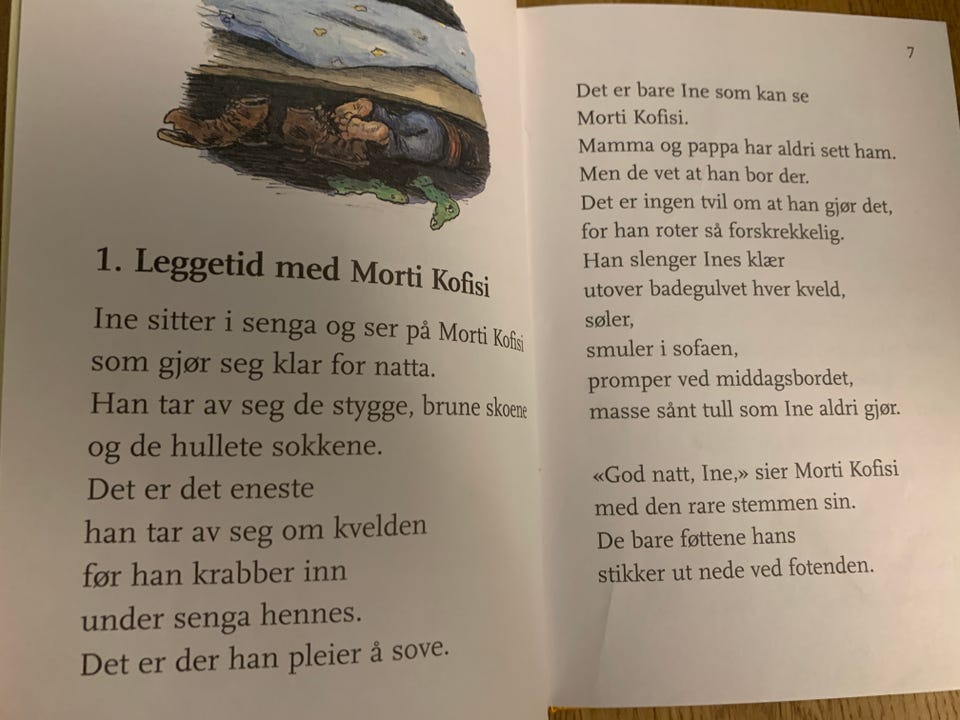 1. Leggetid med Morti Kofisi

Ine sitter i senga og ser på Morti Kofisi
som gjør seg klar for natta.
Han tar av seg de stygge, brune skoene
og de hullete sokkene.
Det er det eneste
han tar av seg om kvelden
før han krabber inn
under senga hennes.
Det er der han pleier å sove.

7

Det er bare Ine som kan se
Morti Kofisi.
Mamma og pappa har aldri sett ham.
Men de vet at han bor der.
Det er ingen tvil om at han gjør det,
for han roter så forskrekkelig.
Han slenger Ines klær
utover badegulvet hver kveld,
søler,
smuler i sofaen,
promper ved middagsbordet,
masse sånt tull som Ine aldri gjør.

«God natt, Ine,» sier Morti Kofisi
med den rare stemmen sin.
De bare føttene hans
stikker ut nede ved fotenden.